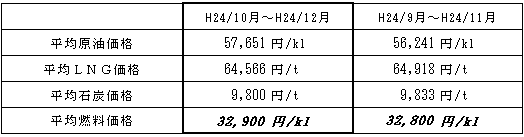 |  | H24/10月～H24/12月 | H24/9月～H24/11月 |
|---|---|---|
| 平均原油価格 | 57,651 円/kl | 56,241 円/kl |
| 平均ＬＮＧ価格 | 64,566 円/t | 64,918 円/t |
| 平均石炭価格 | 9,800 円/t | 9,833 円/t |
| 平均燃料価格 | 32,900 円/kl | 32,800 円/kl |